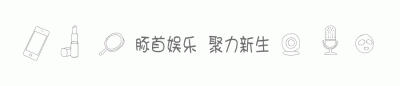 豚首娱乐 聚力新生